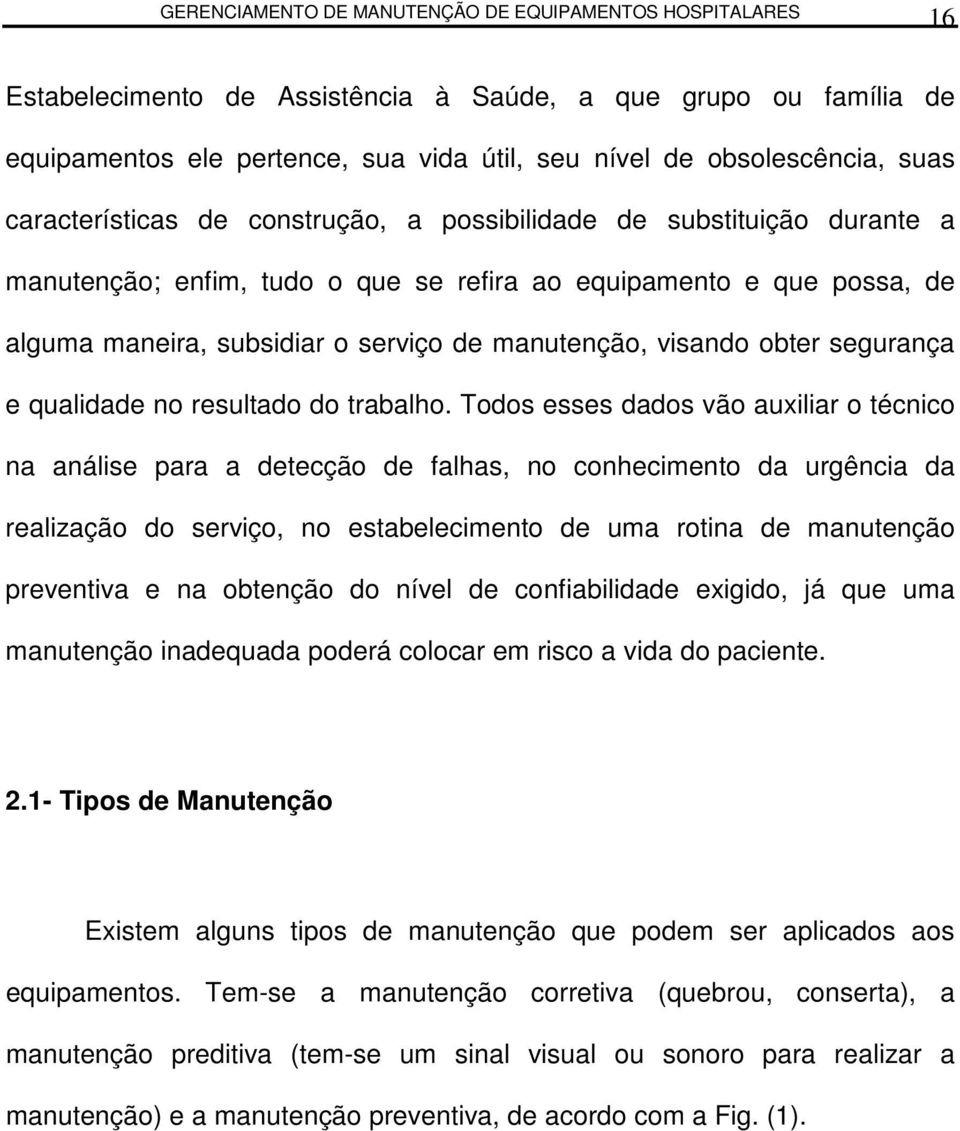 GERENCIAMENTO DE MANUTENÇÃO DE EQUIPAMENTOS HOSPITALARES 16

Estabelecimento de Assistência à Saúde, a que grupo ou família de equipamentos ele pertence, sua vida útil, seu nível de obsolescência, suas características de construção, a possibilidade de substituição durante a manutenção; enfim, tudo o que se refira ao equipamento e que possa, de alguma maneira, subsidiar o serviço de manutenção, visando obter segurança e qualidade no resultado do trabalho. Todos esses dados vão auxiliar o técnico na análise para a detecção de falhas, no conhecimento da urgência da realização do serviço, no estabelecimento de uma rotina de manutenção preventiva e na obtenção do nível de confiabilidade exigido, já que uma manutenção inadequada poderá colocar em risco a vida do paciente.

2.1- Tipos de Manutenção

Existem alguns tipos de manutenção que podem ser aplicados aos equipamentos. Tem-se a manutenção corretiva (quebrou, conserta), a manutenção preditiva (tem-se um sinal visual ou sonoro para realizar a manutenção) e a manutenção preventiva, de acordo com a Fig. (1).